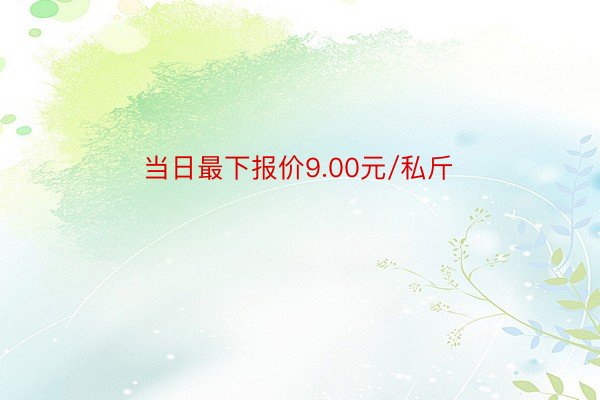 当日最下报价9.00元/私斤